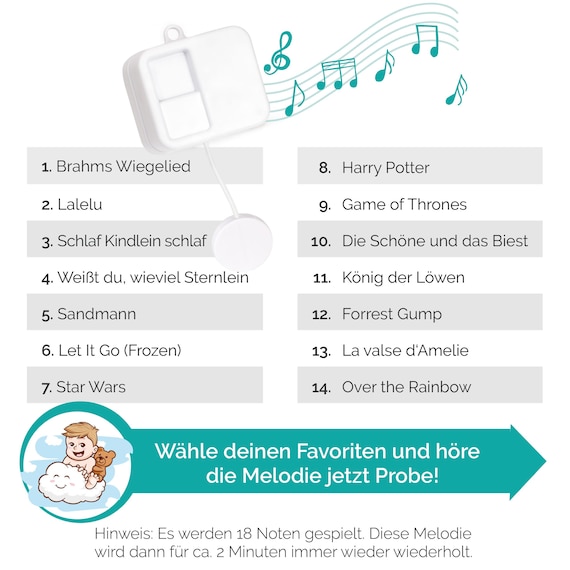 1. Brahms Wiegelied

2. Lalelu

3. Schlaf Kindlein schlaf

4. Weißt du, wieviel Sternlein

5. Sandmann

6. Let It Go (Frozen)

7. Star Wars

8. Harry Potter

9. Game of Thrones

10. Die Schöne und das Biest

11. König der Löwen

12. Forrest Gump

13. La valse d'Amelie

14. Over the Rainbow

Wähle deinen Favoriten und höre die Melodie jetzt Probe!

Hinweis: Es werden 18 Noten gespielt. Diese Melodie wird dann für ca. 2 Minuten immer wieder wiederholt.